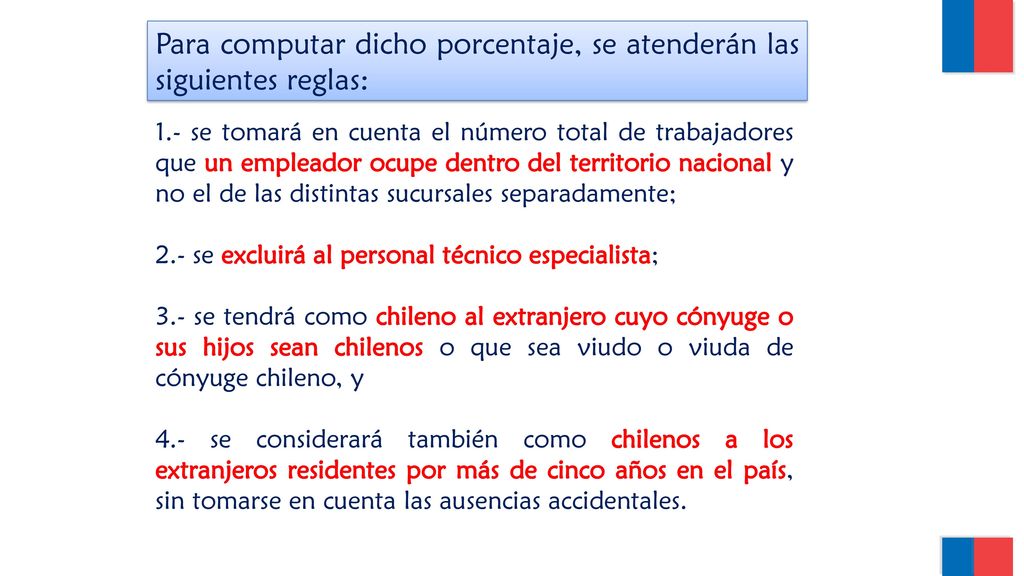 Para computar dicho porcentaje, se atenderán las siguientes reglas:

1.- se tomará en cuenta el número total de trabajadores que un empleador ocupe dentro del territorio nacional y no el de las distintas sucursales separadamente;

2.- se excluirá al personal técnico especialista;

3.- se tendrá como chileno al extranjero cuyo cónyuge o sus hijos sean chilenos o que sea viudo o viuda de cónyuge chileno, y

4.- se considerará también como chilenos a los extranjeros residentes por más de cinco años en el país, sin tomarse en cuenta las ausencias accidentales.